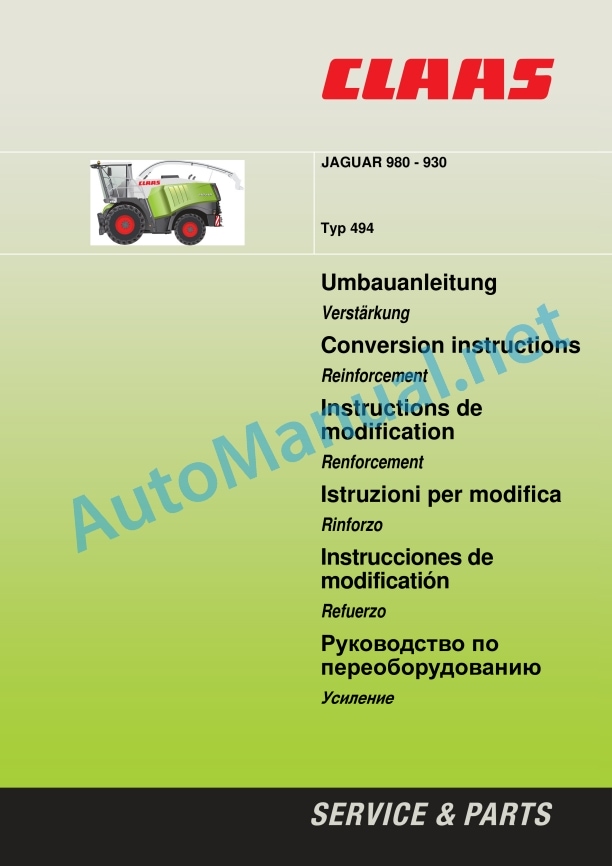 CLAAS

JAGUAR 980 - 930

Typ 494

Umbauanleitung

Verstärkung

Conversion instructions

Reinforcement

Instructions de modification

Renforcement

Istruzioni per modifica

Rinforzo

Instrucciones de modificatión

Refuerzo

Руководство по переоборудованию

Усиление

SERVICE & PARTS

AutoManual.net